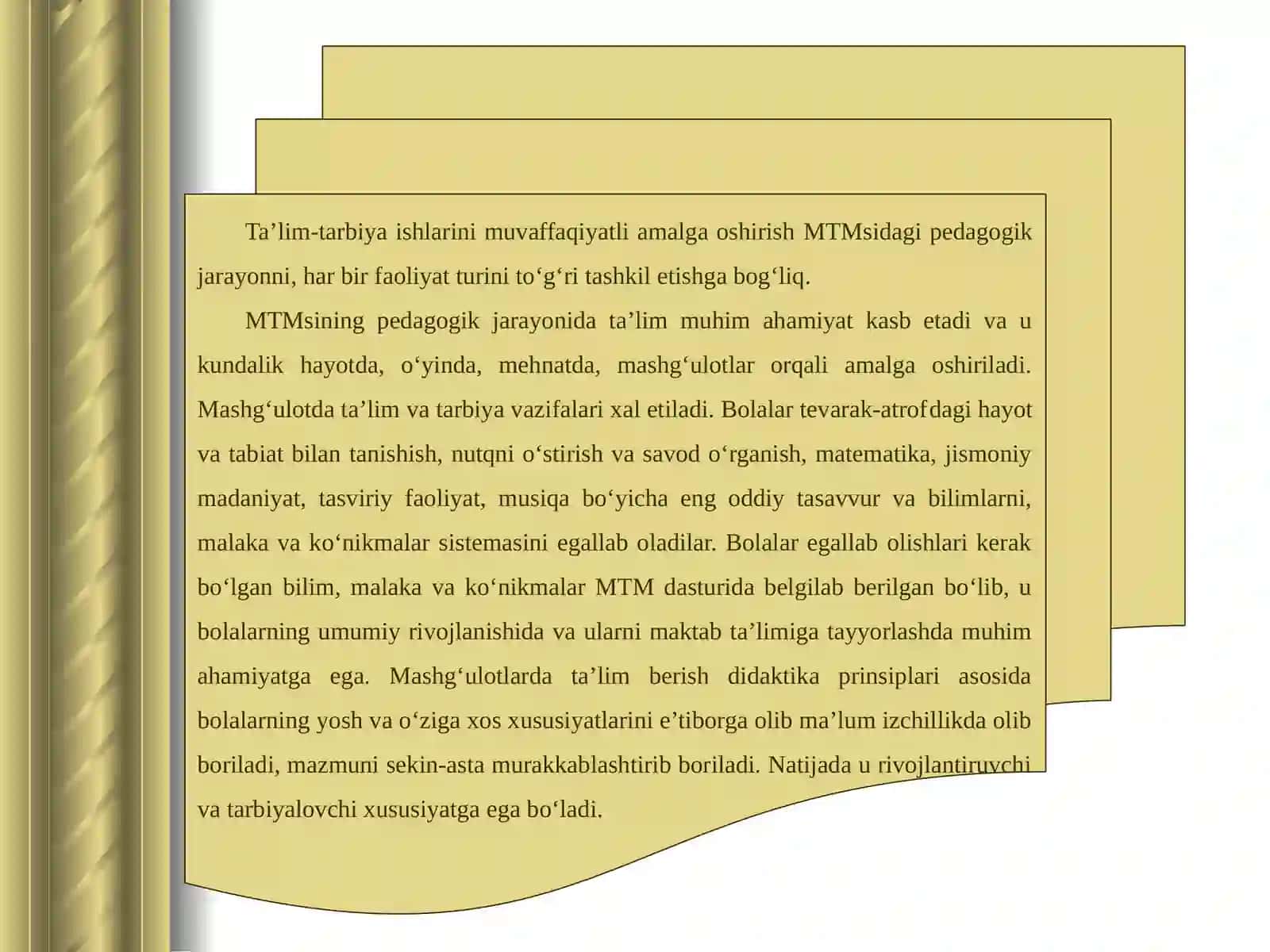 Ta’lim-tarbiya ishlarini muvaffaqiyatli amalga oshirish MTMsidagi pedagogik jarayonni, har bir faoliyat turini to‘g‘ri tashkil etishga bog‘liq.

MTMsining pedagogik jarayonida ta’lim muhim ahamiyat kasb etadi va u kundalik hayotda, o‘yinda, mehnatda, mashg‘ulotlar orqali amalga oshiriladi. Mashg‘ulotda ta’lim va tarbiya vazifalari xal etiladi. Bolalar tevarak-atrofdagi hayot va tabiat bilan tanishish, nutqni o‘stirish va savod o‘rganish, matematika, jismoniy madaniyat, tasviriy faoliyat, musiqa bo‘yicha eng oddiy tasavvur va bilimlarni, malaka va ko‘nikmalar sistemasini egallab oladilar. Bolalar egallab olishlari kerak bo‘lgan bilim, malaka va ko‘nikmalar MTM dasturida belgilab berilgan bo‘lib, u bolalarning umumiy rivojlanishida va ularni maktab ta’limiga tayyorlashda muhim ahamiyatga ega. Mashg‘ulotlarda ta’lim berish didaktika prinsiplari asosida bolalarning yosh va o‘ziga xos xususiyatlarini e’tiborga olib ma’lum izchillikda olib boriladi, mazmuni sekin-asta murakkablashtirib boriladi. Natijada u rivojlantiruvchi va tarbiyalovchi xususiyatga ega bo‘ladi.